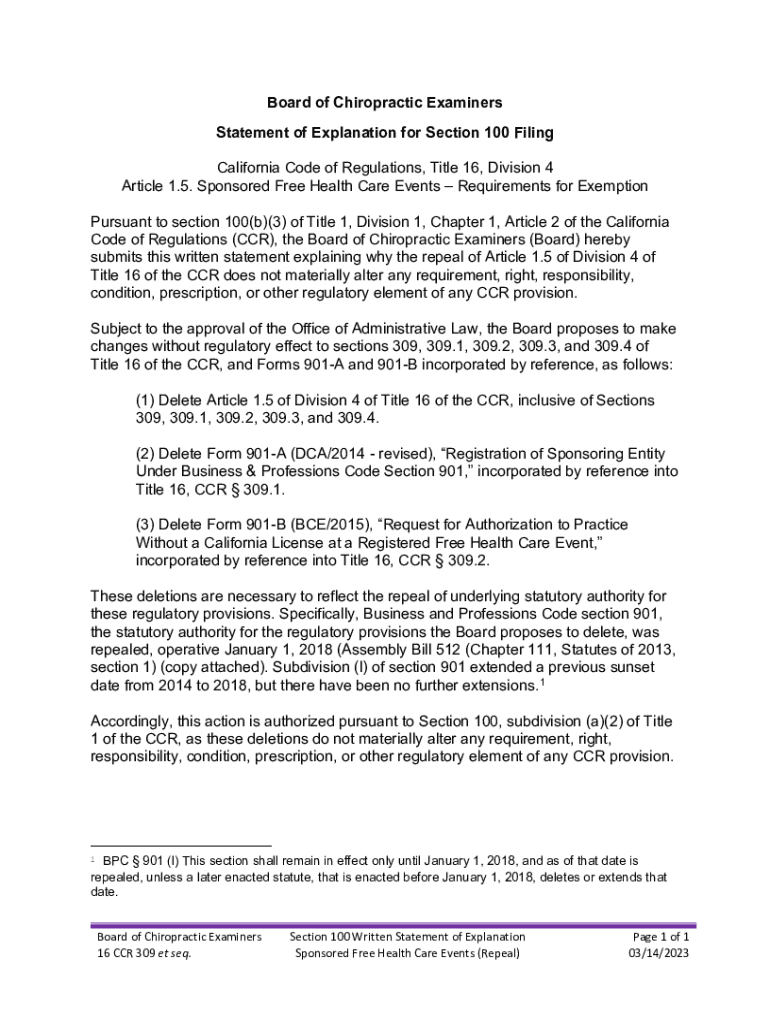 Board of Chiropractic Examiners

Statement of Explanation for Section 100 Filing

California Code of Regulations, Title 16, Division 4
Article 1.5. Sponsored Free Health Care Events – Requirements for Exemption

Pursuant to section 100(b)(3) of Title 1, Division 1, Chapter 1, Article 2 of the California Code of Regulations (CCR), the Board of Chiropractic Examiners (Board) hereby submits this written statement explaining why the repeal of Article 1.5 of Division 4 of Title 16 of the CCR does not materially alter any requirement, right, responsibility, condition, prescription, or other regulatory element of any CCR provision.

Subject to the approval of the Office of Administrative Law, the Board proposes to make changes without regulatory effect to sections 309, 309.1, 309.2, 309.3, and 309.4 of Title 16 of the CCR, and Forms 901-A and 901-B incorporated by reference, as follows:

(1) Delete Article 1.5 of Division 4 of Title 16 of the CCR, inclusive of Sections 309, 309.1, 309.2, 309.3, and 309.4.

(2) Delete Form 901-A (DCA/2014 - revised), “Registration of Sponsoring Entity Under Business & Professions Code Section 901,” incorporated by reference into Title 16, CCR § 309.1.

(3) Delete Form 901-B (BCE/2015), “Request for Authorization to Practice Without a California License at a Registered Free Health Care Event,” incorporated by reference into Title 16, CCR § 309.2.

These deletions are necessary to reflect the repeal of underlying statutory authority for these regulatory provisions. Specifically, Business and Professions Code section 901, the statutory authority for the regulatory provisions the Board proposes to delete, was repealed, operative January 1, 2018 (Assembly Bill 512 (Chapter 111, Statutes of 2013, section 1) (copy attached). Subdivision (l) of section 901 extended a previous sunset date from 2014 to 2018, but there have been no further extensions.$^1$

Accordingly, this action is authorized pursuant to Section 100, subdivision (a)(2) of Title 1 of the CCR, as these deletions do not materially alter any requirement, right, responsibility, condition, prescription, or other regulatory element of any CCR provision.

$^1$ BPC § 901 (l) This section shall remain in effect only until January 1, 2018, and as of that date is repealed, unless a later enacted statute, that is enacted before January 1, 2018, deletes or extends that date.

Board of Chiropractic Examiners
16 CCR 309 et seq.

Section 100 Written Statement of Explanation
Sponsored Free Health Care Events (Repeal)

Page 1 of 1
03/14/2023